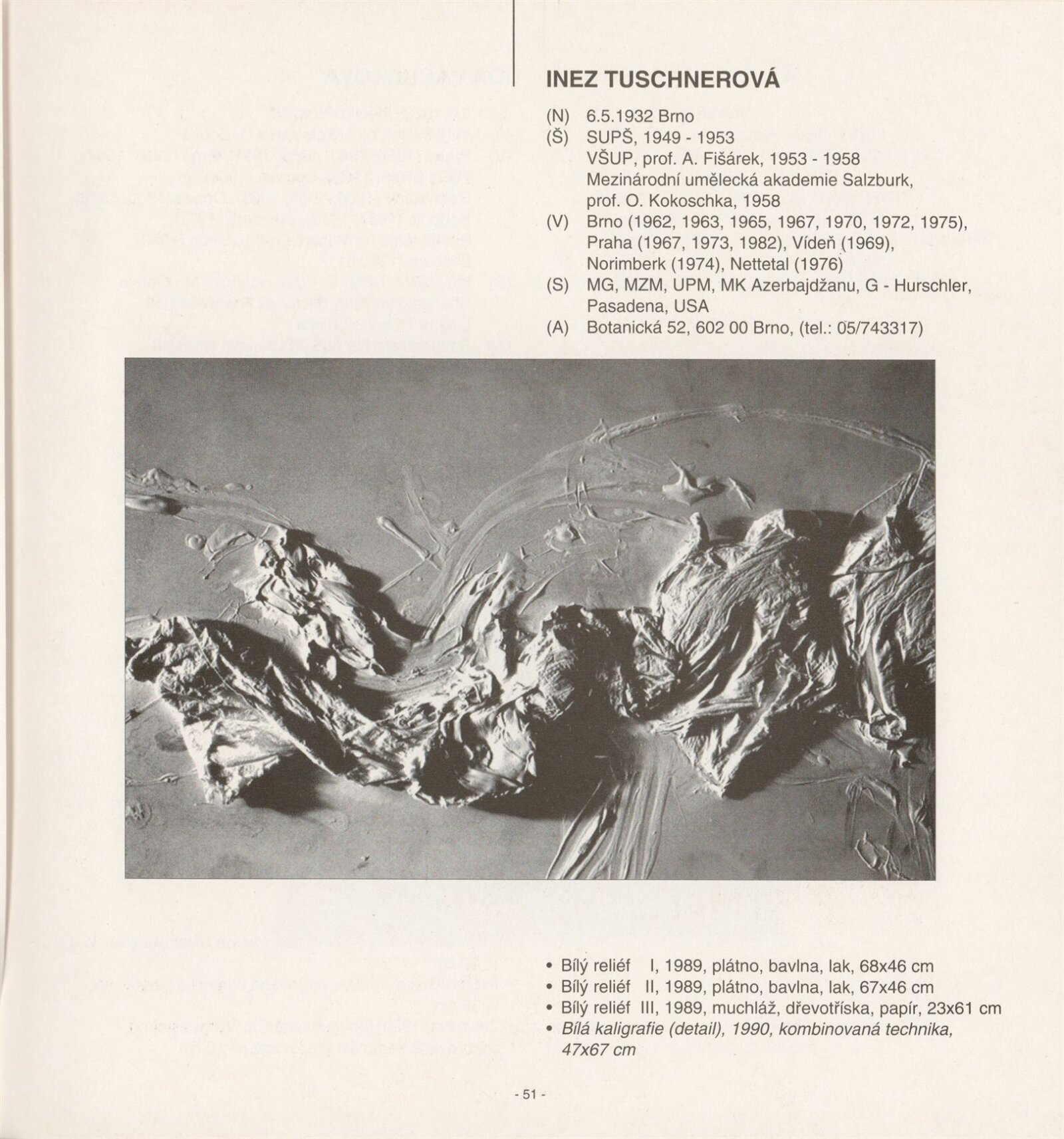 INEZ TUSCHNEROVÁ

(N) 6.5.1932 Brno
(Š) SUPŠ, 1949 - 1953
VŠUP, prof. A. Fišárek, 1953 - 1958
Mezinárodní umělecká akademie Salzburk, prof. O. Kokoschka, 1958
(V) Brno (1962, 1963, 1965, 1967, 1970, 1972, 1975), Praha (1967, 1973, 1982), Vídeň (1969), Norimberk (1974), Nettetal (1976)
(S) MG, MZM, UPM, MK Azerbajdžanu, G - Hurschler, Pasadena, USA
(A) Botanická 52, 602 00 Brno, (tel.: 05/743317)

• Bílý reliéf I, 1989, plátno, bavlna, lak, 68x46 cm
• Bílý reliéf II, 1989, plátno, bavlna, lak, 67x46 cm
• Bílý reliéf III, 1989, muchláž, dřevotříska, papír, 23x61 cm
• Bílá kaligrafie (detail), 1990, kombinovaná technika, 47x67 cm

- 51 -